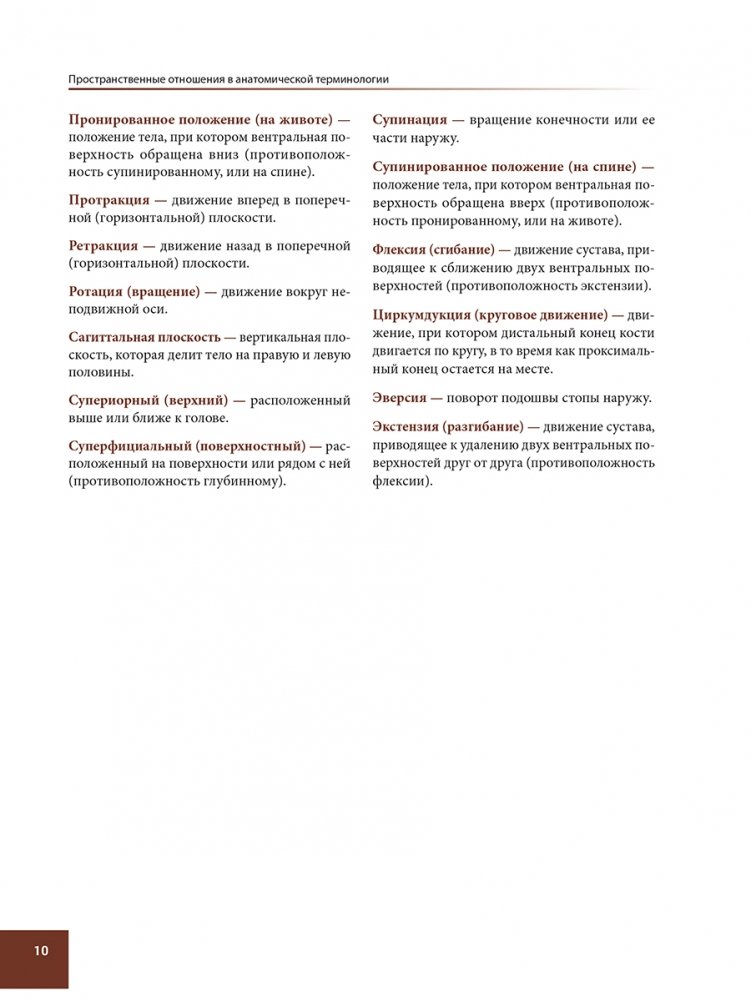 Пространственные отношения в анатомической терминологии

Пронированное положение (на животе) — положение тела, при котором вентральная поверхность обращена вниз (противоположность супинированному, или на спине).

Протракция — движение вперед в поперечной (горизонтальной) плоскости.

Ретракция — движение назад в поперечной (горизонтальной) плоскости.

Ротация (вращение) — движение вокруг неподвижной оси.

Сагиттальная плоскость — вертикальная плоскость, которая делит тело на правую и левую половины.

Супериорный (верхний) — расположенный выше или ближе к голове.

Суперфициальный (поверхностный) — расположенный на поверхности или рядом с ней (противоположность глубинному).

Супинация — вращение конечности или ее части наружу.

Супинированное положение (на спине) — положение тела, при котором вентральная поверхность обращена вверх (противоположность пронированному, или на животе).

Флексия (сгибание) — движение сустава, приводящее к сближению двух вентральных поверхностей (противоположность экстензии).

Циркумдукция (круговое движение) — движение, при котором дистальный конец кости двигается по кругу, в то время как проксимальный конец остается на месте.

Эверсия — поворот подошвы стопы наружу.

Экстензия (разгибание) — движение сустава, приводящее к удалению двух вентральных поверхностей друг от друга (противоположность флексии).

10